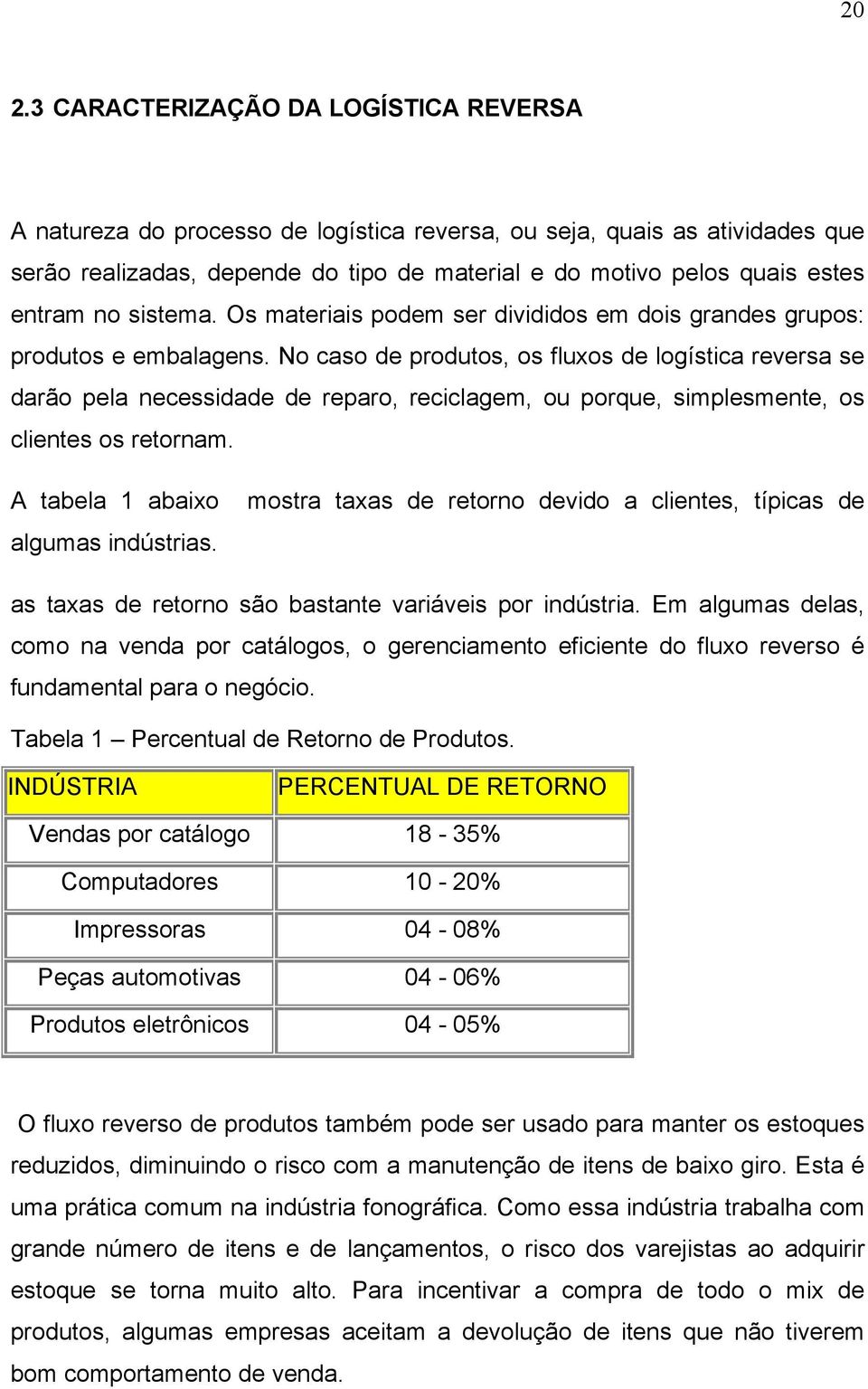 20

2.3 CARACTERIZAÇÃO DA LOGÍSTICA REVERSA

A natureza do processo de logística reversa, ou seja, quais as atividades que serão realizadas, depende do tipo de material e do motivo pelos quais estes entram no sistema. Os materiais podem ser divididos em dois grandes grupos: produtos e embalagens. No caso de produtos, os fluxos de logística reversa se darão pela necessidade de reparo, reciclagem, ou porque, simplesmente, os clientes os retornam.

A tabela 1 abaixo mostra taxas de retorno devido a clientes, típicas de algumas indústrias.

as taxas de retorno são bastante variáveis por indústria. Em algumas delas, como na venda por catálogos, o gerenciamento eficiente do fluxo reverso é fundamental para o negócio.

Tabela 1 – Percentual de Retorno de Produtos.

| INDÚSTRIA | PERCENTUAL DE RETORNO |
|---|---|
| Vendas por catálogo | 18 - 35% |
| Computadores | 10 - 20% |
| Impressoras | 04 - 08% |
| Peças automotivas | 04 - 06% |
| Produtos eletrônicos | 04 - 05% |

O fluxo reverso de produtos também pode ser usado para manter os estoques reduzidos, diminuindo o risco com a manutenção de itens de baixo giro. Esta é uma prática comum na indústria fonográfica. Como essa indústria trabalha com grande número de itens e de lançamentos, o risco dos varejistas ao adquirir estoque se torna muito alto. Para incentivar a compra de todo o mix de produtos, algumas empresas aceitam a devolução de itens que não tiverem bom comportamento de venda.